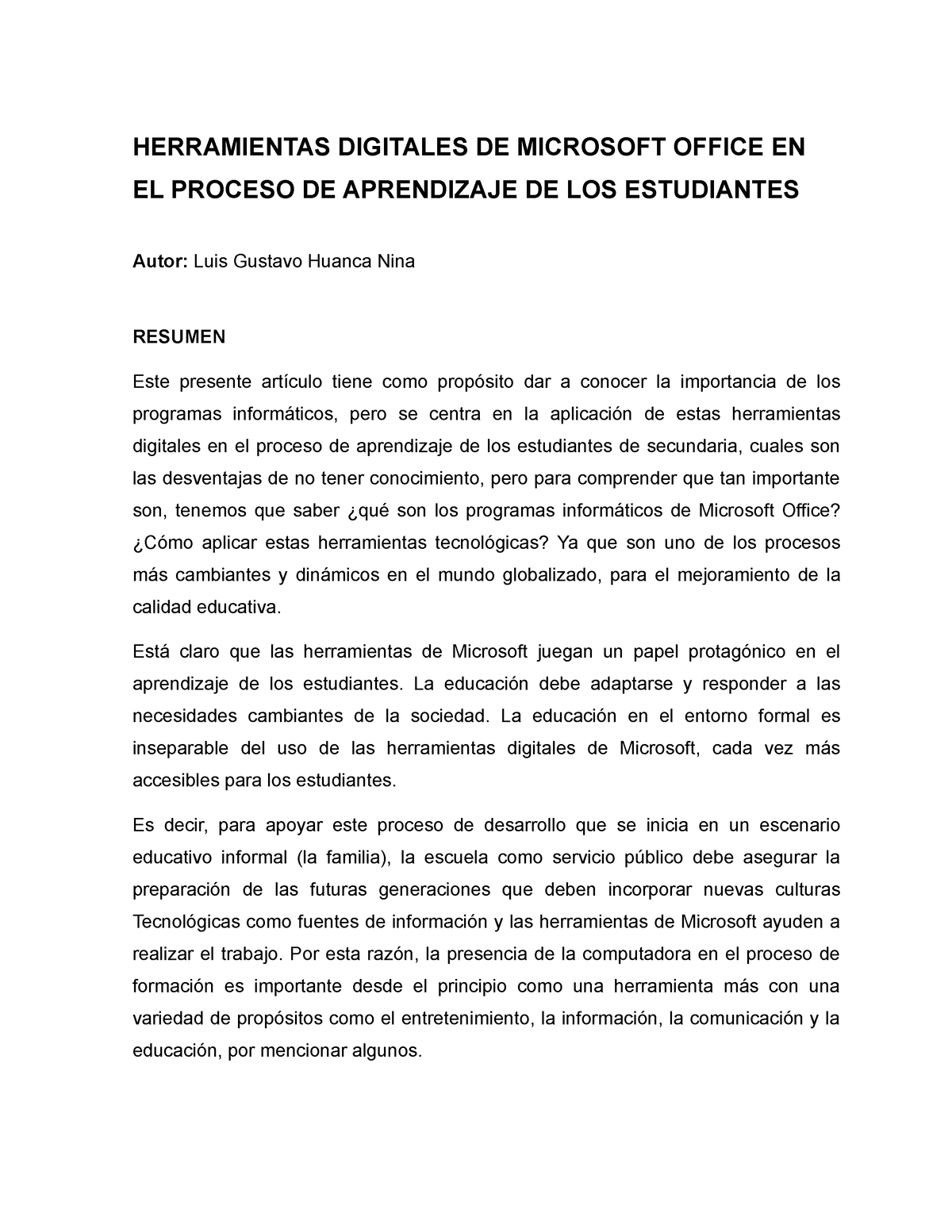 HERRAMIENTAS DIGITALES DE MICROSOFT OFFICE EN EL PROCESO DE APRENDIZAJE DE LOS ESTUDIANTES

Autor: Luis Gustavo Huanca Nina

RESUMEN

Este presente artículo tiene como propósito dar a conocer la importancia de los programas informáticos, pero se centra en la aplicación de estas herramientas digitales en el proceso de aprendizaje de los estudiantes de secundaria, cuales son las desventajas de no tener conocimiento, pero para comprender que tan importante son, tenemos que saber ¿qué son los programas informáticos de Microsoft Office? ¿Cómo aplicar estas herramientas tecnológicas? Ya que son uno de los procesos más cambiantes y dinámicos en el mundo globalizado, para el mejoramiento de la calidad educativa.

Está claro que las herramientas de Microsoft juegan un papel protagónico en el aprendizaje de los estudiantes. La educación debe adaptarse y responder a las necesidades cambiantes de la sociedad. La educación en el entorno formal es inseparable del uso de las herramientas digitales de Microsoft, cada vez más accesibles para los estudiantes.

Es decir, para apoyar este proceso de desarrollo que se inicia en un escenario educativo informal (la familia), la escuela como servicio público debe asegurar la preparación de las futuras generaciones que deben incorporar nuevas culturas Tecnológicas como fuentes de información y las herramientas de Microsoft ayuden a realizar el trabajo. Por esta razón, la presencia de la computadora en el proceso de formación es importante desde el principio como una herramienta más con una variedad de propósitos como el entretenimiento, la información, la comunicación y la educación, por mencionar algunos.